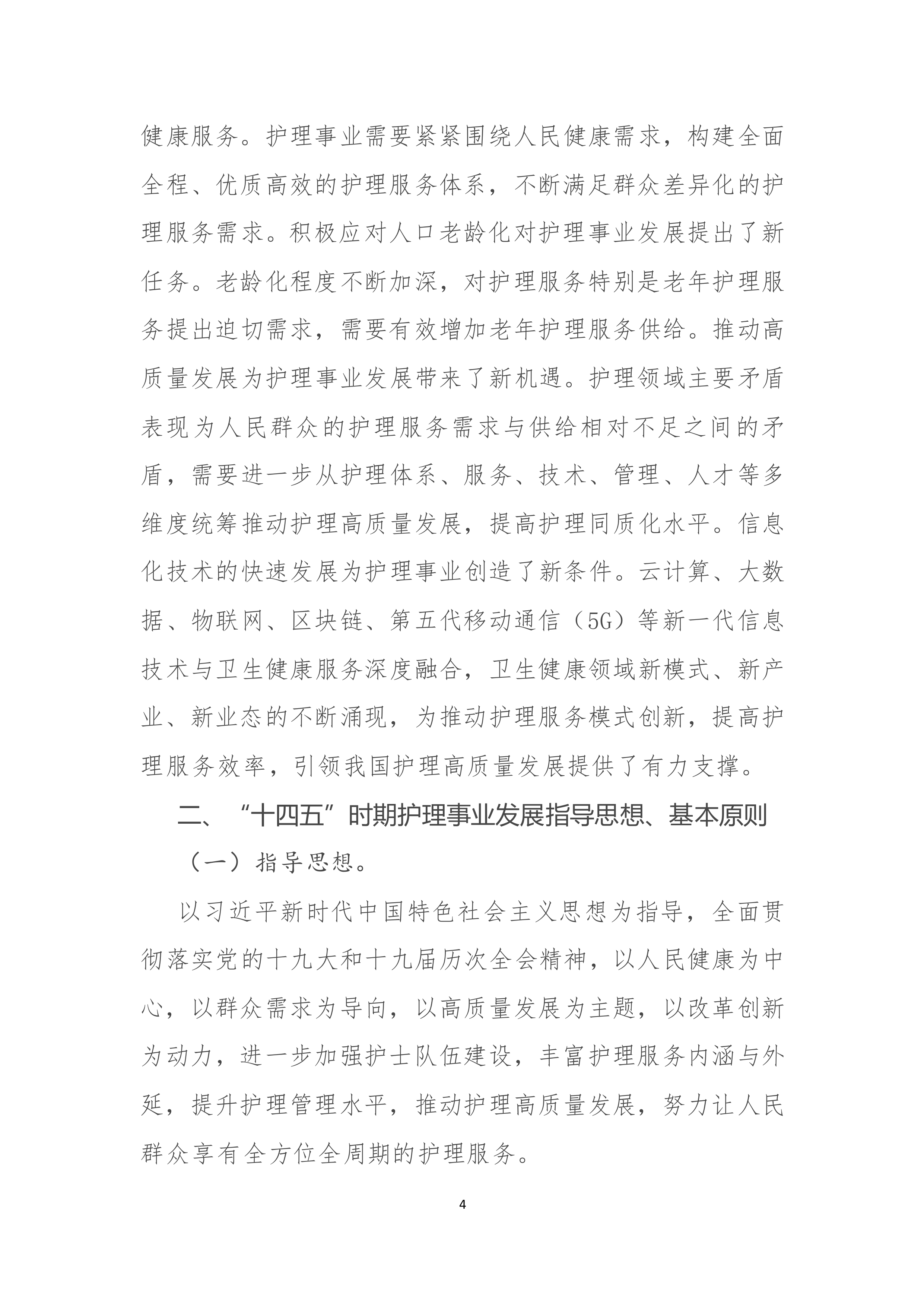 健康服务。护理事业需要紧紧围绕人民健康需求，构建全面全程、优质高效的护理服务体系，不断满足群众差异化的护理服务需求。积极应对人口老龄化对护理事业发展提出了新任务。老龄化程度不断加深，对护理服务特别是老年护理服务提出迫切需求，需要有效增加老年护理服务供给。推动高质量发展为护理事业发展带来了新机遇。护理领域主要矛盾表现为人民群众的护理服务需求与供给相对不足之间的矛盾，需要进一步从护理体系、服务、技术、管理、人才等多维度统筹推动护理高质量发展，提高护理同质化水平。信息化技术的快速发展为护理事业创造了新条件。云计算、大数据、物联网、区块链、第五代移动通信（5G）等新一代信息技术与卫生健康服务深度融合，卫生健康领域新模式、新产业、新业态的不断涌现，为推动护理服务模式创新，提高护理服务效率，引领我国护理高质量发展提供了有力支撑。

二、“十四五”时期护理事业发展指导思想、基本原则

（一）指导思想。

以习近平新时代中国特色社会主义思想为指导，全面贯彻落实党的十九大和十九届历次全会精神，以人民健康为中心，以群众需求为导向，以高质量发展为主题，以改革创新为动力，进一步加强护士队伍建设，丰富护理服务内涵与外延，提升护理管理水平，推动护理高质量发展，努力让人民群众享有全方位全周期的护理服务。

4